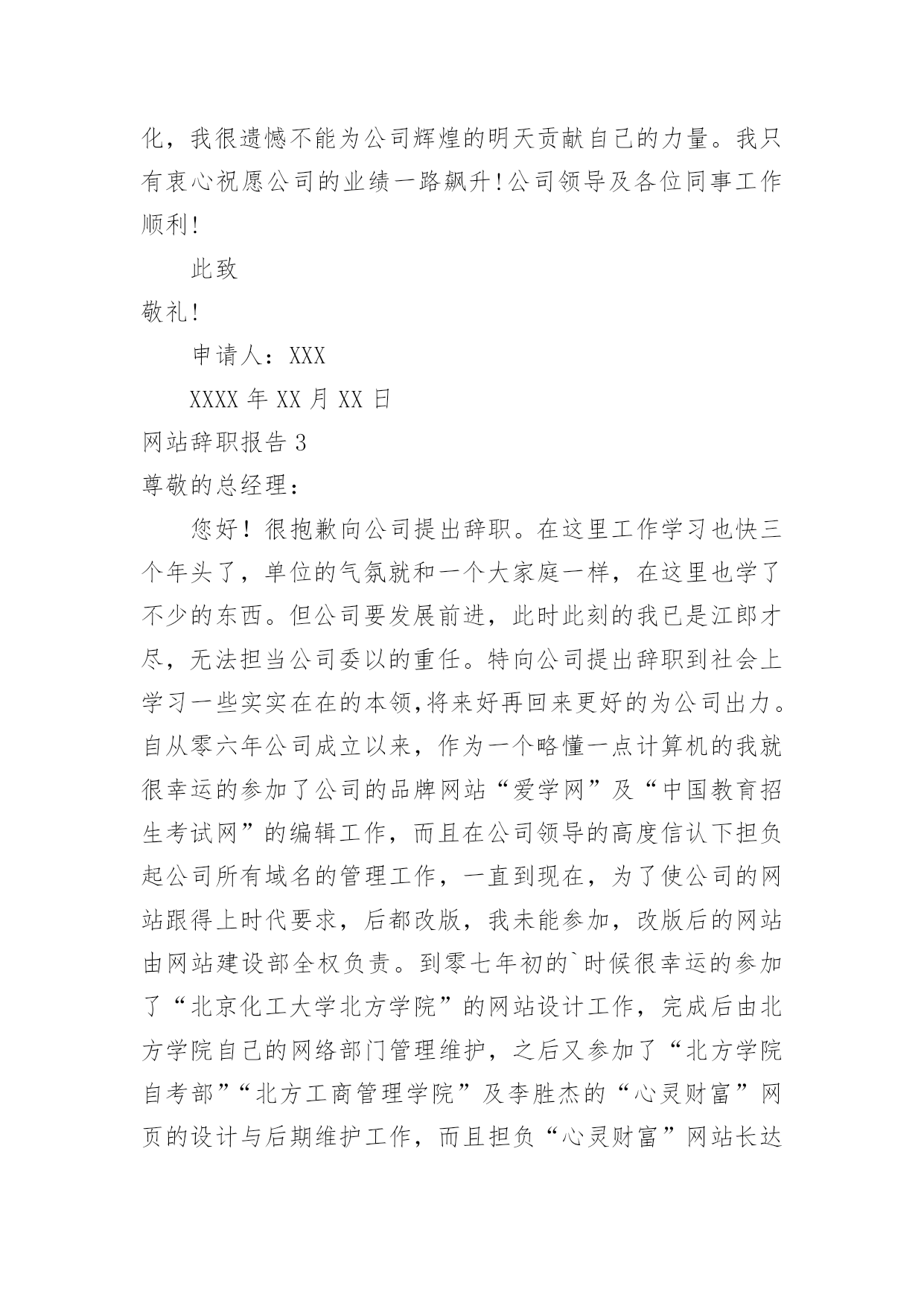 化，我很遗憾不能为公司辉煌的明天贡献自己的力量。我只有衷心祝愿公司的业绩一路飙升!公司领导及各位同事工作顺利!

此致

敬礼!

申请人：XXX

XXXX 年 XX 月 XX 日

网站辞职报告 3

尊敬的总经理：

您好！很抱歉向公司提出辞职。在这里工作学习也快三个年头了，单位的气氛就和一个大家庭一样，在这里也学了不少的东西。但公司要发展前进，此时此刻的我已是江郎才尽，无法担当公司委以的重任。特向公司提出辞职到社会上学习一些实实在在的本领,将来好再回来更好的为公司出力。自从零六年公司成立以来，作为一个略懂一点计算机的我就很幸运的参加了公司的品牌网站“爱学网”及“中国教育招生考试网”的编辑工作，而且在公司领导的高度信认下担负起公司所有域名的管理工作，一直到现在，为了使公司的网站跟得上时代要求，后都改版，我未能参加，改版后的网站由网站建设部全权负责。到零七年初的`时候很幸运的参加了“北京化工大学北方学院”的网站设计工作，完成后由北方学院自己的网络部门管理维护，之后又参加了“北方学院自考部”“北方工商管理学院”及李胜杰的“心灵财富”网页的设计与后期维护工作，而且担负“心灵财富”网站长达